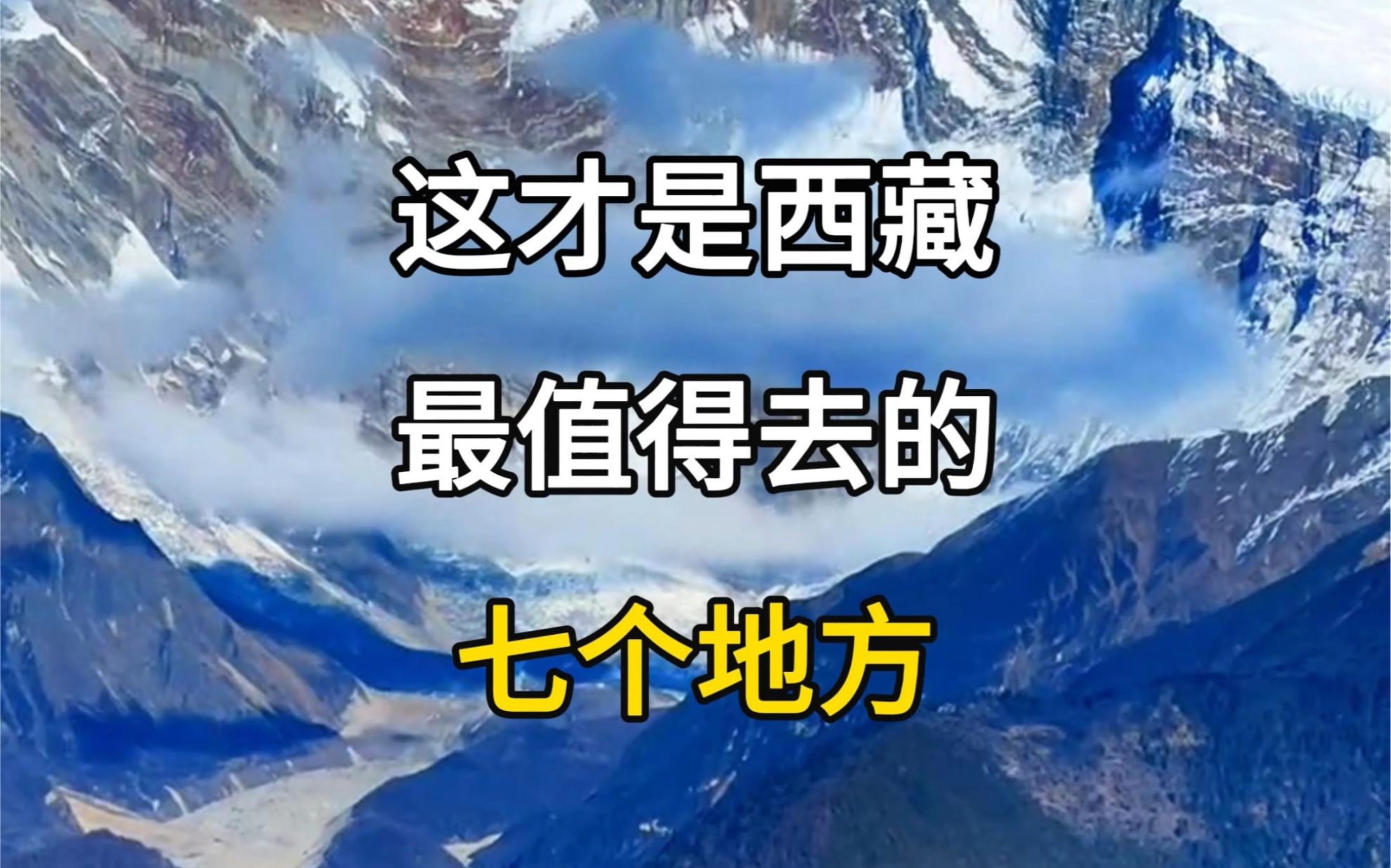 这才是西藏
最值得去的
七个地方